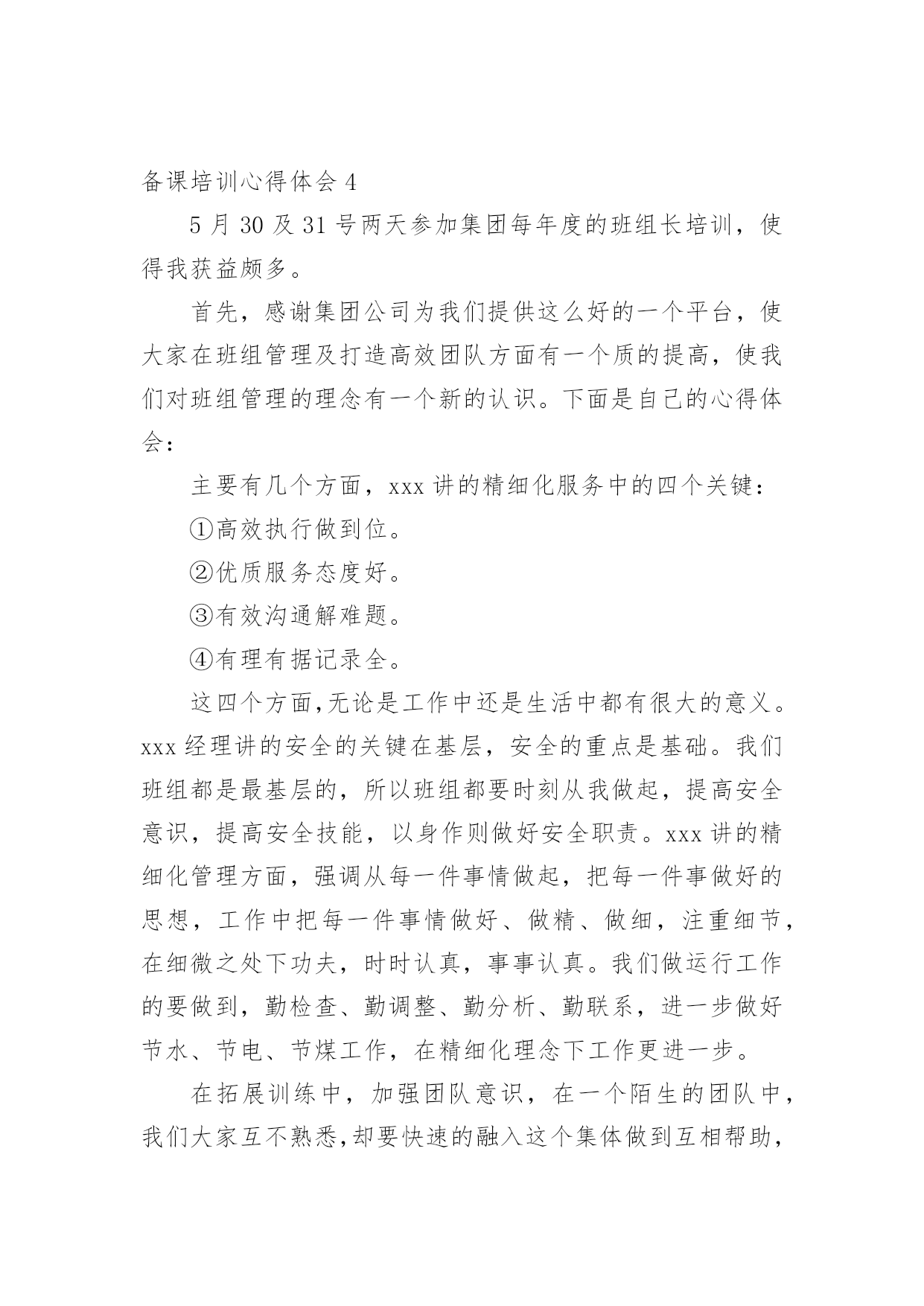 备课培训心得体会 4

5 月 30 及 31 号两天参加集团每年度的班组长培训，使得我获益颇多。

首先，感谢集团公司为我们提供这么好的一个平台，使大家在班组管理及打造高效团队方面有一个质的提高，使我们对班组管理的理念有一个新的认识。下面是自己的心得体会：

主要有几个方面，xxx 讲的精细化服务中的四个关键：

①高效执行做到位。

②优质服务态度好。

③有效沟通解难题。

④有理有据记录全。

这四个方面,无论是工作中还是生活中都有很大的意义。xxx 经理讲的安全的关键在基层，安全的重点是基础。我们班组都是最基层的，所以班组都要时刻从我做起，提高安全意识，提高安全技能，以身作则做好安全职责。xxx 讲的精细化管理方面，强调从每一件事情做起，把每一件事做好的思想，工作中把每一件事情做好、做精、做细，注重细节，在细微之处下功夫，时时认真，事事认真。我们做运行工作的要做到，勤检查、勤调整、勤分析、勤联系，进一步做好节水、节电、节煤工作，在精细化理念下工作更进一步。

在拓展训练中，加强团队意识，在一个陌生的团队中，我们大家互不熟悉,却要快速的融入这个集体做到互相帮助，